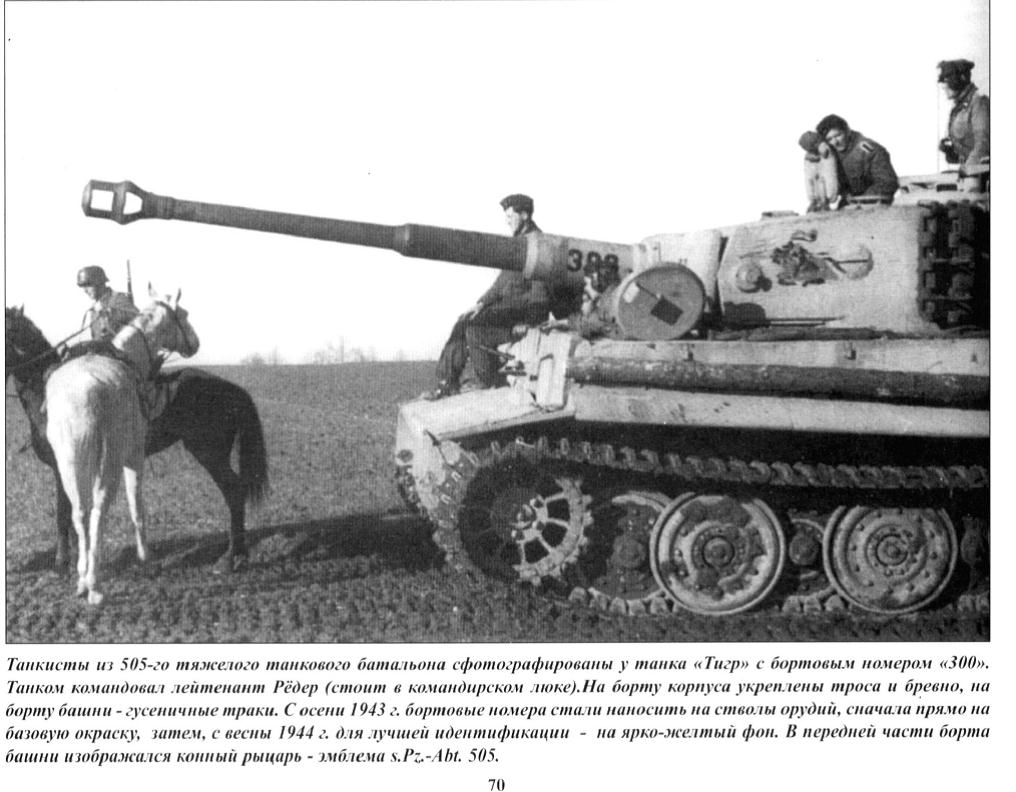 300

Танкисты из 505-го тяжелого танкового батальона сфотографированы у танка «Тигр» с бортовым номером «300». Танком командовал лейтенант Рёдер (стоит в командирском люке).На борту корпуса укреплены троса и бревно, на борту башни - гусеничные траки. С осени 1943 г. бортовые номера стали наносить на стволы орудий, сначала прямо на базовую окраску, затем, с весны 1944 г. для лучшей идентификации - на ярко-желтый фон. В передней части борта башни изображался конный рыцарь - эмблема s.Pz.-Abt. 505.

70